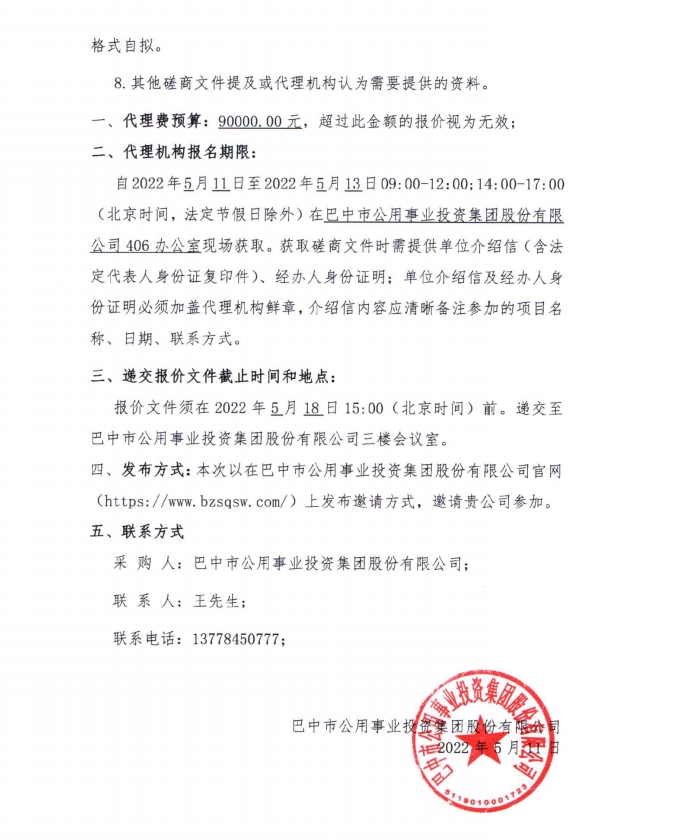 格式自拟。

8. 其他磋商文件提及或代理机构认为需要提供的资料。

一、代理费预算：90000.00 元，超过此金额的报价视为无效；

二、代理机构报名期限：

自 2022 年 5 月 11 日至 2022 年 5 月 13 日 09:00-12:00；14:00-17:00（北京时间，法定节假日除外）在巴中市公用事业投资集团股份有限公司 406 办公室现场获取。获取磋商文件时需提供单位介绍信（含法定代表人身份证复印件）、经办人身份证明；单位介绍信及经办人身份证明必须加盖代理机构鲜章，介绍信内容应清晰备注参加的项目名称、日期、联系方式。

三、递交报价文件截止时间和地点：

报价文件须在 2022 年 5 月 18 日 15:00（北京时间）前。递交至巴中市公用事业投资集团股份有限公司三楼会议室。

四、发布方式：本次以在巴中市公用事业投资集团股份有限公司官网（https://www.bzsqsw.com/）上发布邀请方式，邀请贵公司参加。

五、联系方式

采 购 人：巴中市公用事业投资集团股份有限公司；

联 系 人：王先生；

联系电话：13778450777；

巴中市公用事业投资集团股份有限公司
2022 年 5 月 11 日

巴中市公用事业投资集团股份有限公司
5119010001723